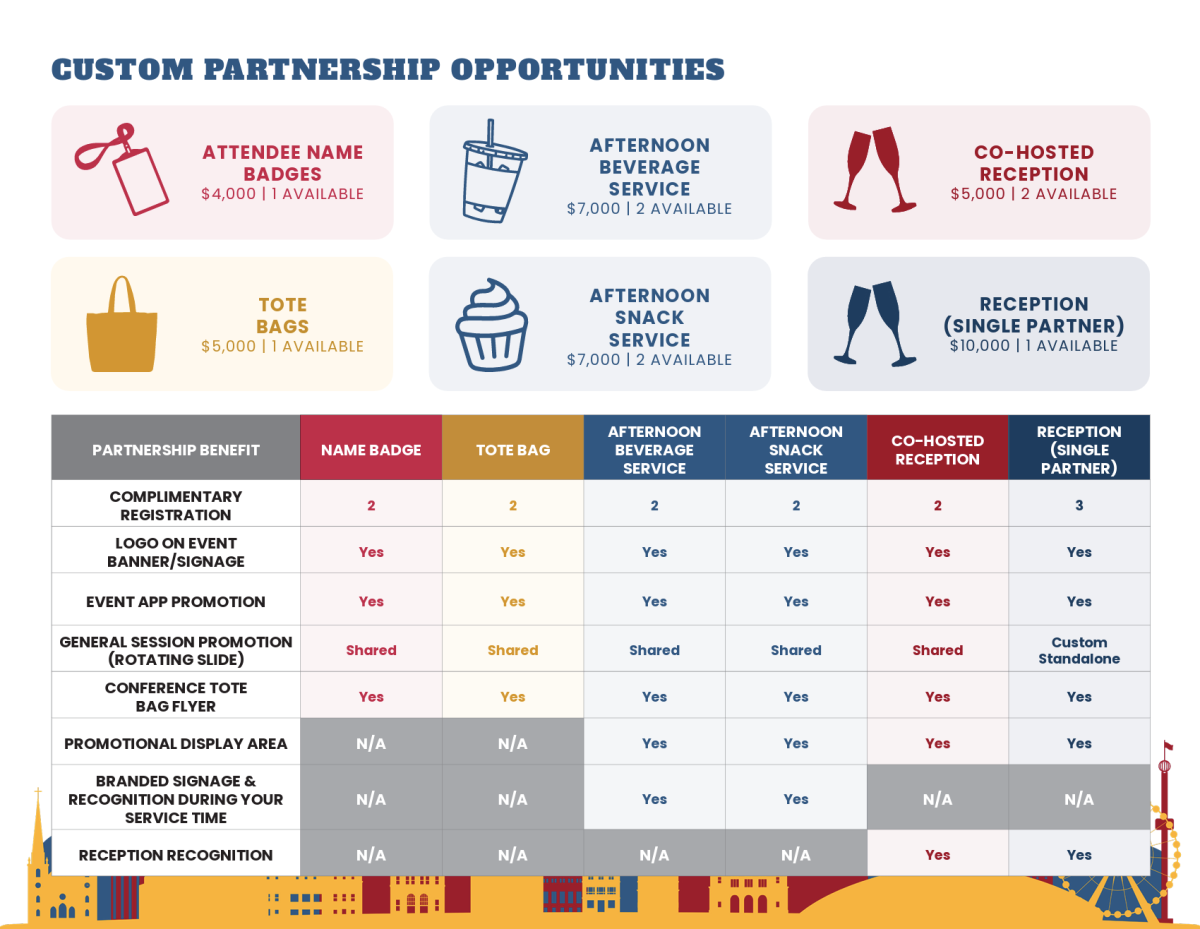 CUSTOM PARTNERSHIP OPPORTUNITIES

ATTENDEE NAME BADGES
$4,000 | 1 AVAILABLE

AFTERNOON BEVERAGE SERVICE
$7,000 | 2 AVAILABLE

CO-HOSTED RECEPTION
$5,000 | 2 AVAILABLE

TOTE BAGS
$5,000 | 1 AVAILABLE

AFTERNOON SNACK SERVICE
$7,000 | 2 AVAILABLE

RECEPTION (SINGLE PARTNER)
$10,000 | 1 AVAILABLE

| PARTNERSHIP BENEFIT | NAME BADGE | TOTE BAG | AFTERNOON BEVERAGE SERVICE | AFTERNOON SNACK SERVICE | CO-HOSTED RECEPTION | RECEPTION (SINGLE PARTNER) |
|---|---|---|---|---|---|---|
| COMPLIMENTARY REGISTRATION | 2 | 2 | 2 | 2 | 2 | 3 |
| LOGO ON EVENT BANNER/SIGNAGE | Yes | Yes | Yes | Yes | Yes | Yes |
| EVENT APP PROMOTION | Yes | Yes | Yes | Yes | Yes | Yes |
| GENERAL SESSION PROMOTION (ROTATING SLIDE) | Shared | Shared | Shared | Shared | Shared | Custom Standalone |
| CONFERENCE TOTE BAG FLYER | Yes | Yes | Yes | Yes | Yes | Yes |
| PROMOTIONAL DISPLAY AREA | N/A | N/A | Yes | Yes | Yes | Yes |
| BRANDED SIGNAGE & RECOGNITION DURING YOUR SERVICE TIME | N/A | N/A | Yes | Yes | N/A | N/A |
| RECEPTION RECOGNITION | N/A | N/A | N/A | N/A | Yes | Yes |